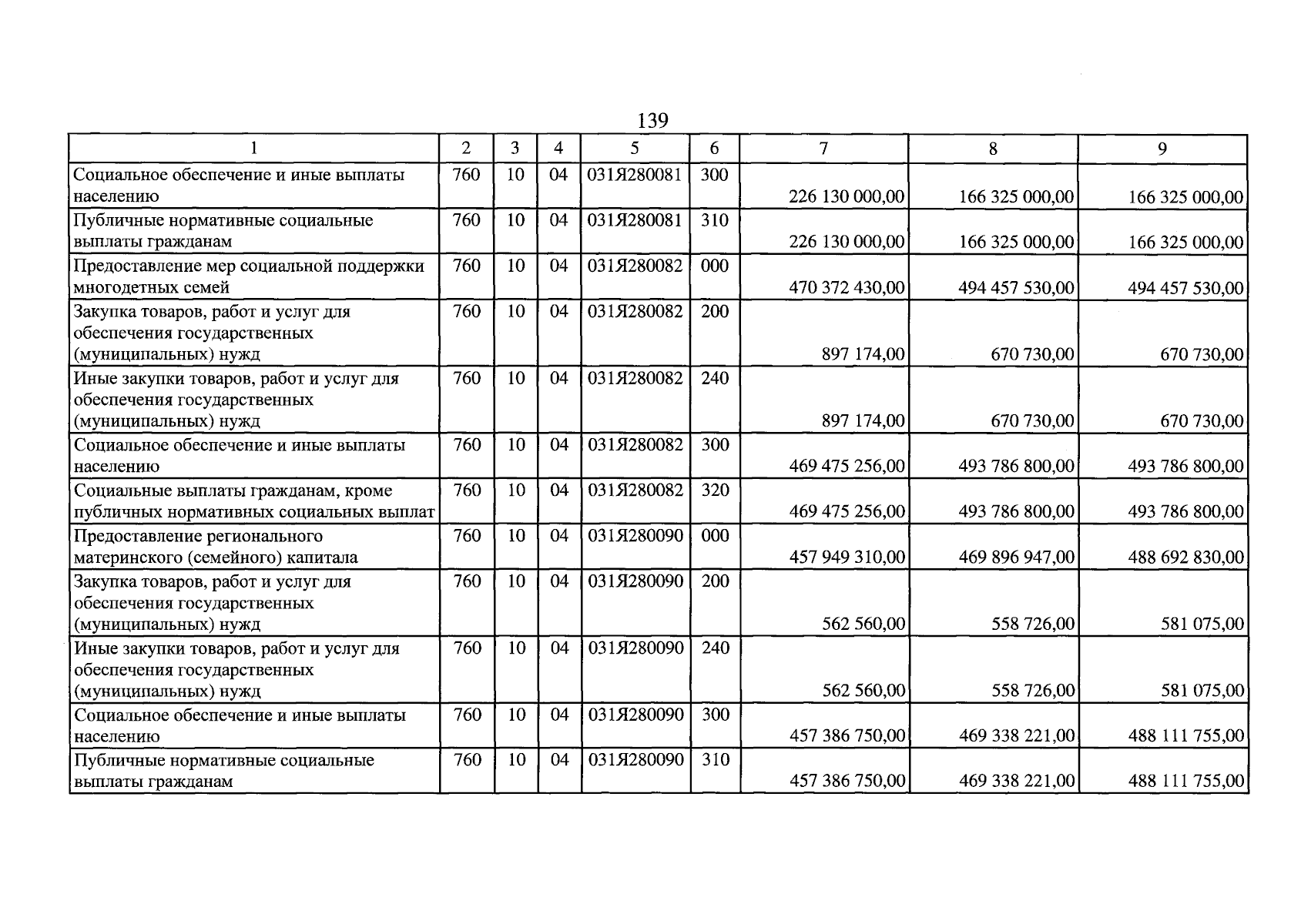 139

| 1 | 2 | 3 | 4 | 5 | 6 | 7 | 8 | 9 |
|---|---|---|---|---|---|---|---|---|
| Социальное обеспечение и иные выплаты населению | 760 | 10 | 04 | 031Я280081 | 300 | 226 130 000,00 | 166 325 000,00 | 166 325 000,00 |
| Публичные нормативные социальные выплаты гражданам | 760 | 10 | 04 | 031Я280081 | 310 | 226 130 000,00 | 166 325 000,00 | 166 325 000,00 |
| Предоставление мер социальной поддержки многодетных семей | 760 | 10 | 04 | 031Я280082 | 000 | 470 372 430,00 | 494 457 530,00 | 494 457 530,00 |
| Закупка товаров, работ и услуг для обеспечения государственных (муниципальных) нужд | 760 | 10 | 04 | 031Я280082 | 200 | 897 174,00 | 670 730,00 | 670 730,00 |
| Иные закупки товаров, работ и услуг для обеспечения государственных (муниципальных) нужд | 760 | 10 | 04 | 031Я280082 | 240 | 897 174,00 | 670 730,00 | 670 730,00 |
| Социальное обеспечение и иные выплаты населению | 760 | 10 | 04 | 031Я280082 | 300 | 469 475 256,00 | 493 786 800,00 | 493 786 800,00 |
| Социальные выплаты гражданам, кроме публичных нормативных социальных выплат | 760 | 10 | 04 | 031Я280082 | 320 | 469 475 256,00 | 493 786 800,00 | 493 786 800,00 |
| Предоставление регионального материнского (семейного) капитала | 760 | 10 | 04 | 031Я280090 | 000 | 457 949 310,00 | 469 896 947,00 | 488 692 830,00 |
| Закупка товаров, работ и услуг для обеспечения государственных (муниципальных) нужд | 760 | 10 | 04 | 031Я280090 | 200 | 562 560,00 | 558 726,00 | 581 075,00 |
| Иные закупки товаров, работ и услуг для обеспечения государственных (муниципальных) нужд | 760 | 10 | 04 | 031Я280090 | 240 | 562 560,00 | 558 726,00 | 581 075,00 |
| Социальное обеспечение и иные выплаты населению | 760 | 10 | 04 | 031Я280090 | 300 | 457 386 750,00 | 469 338 221,00 | 488 111 755,00 |
| Публичные нормативные социальные выплаты гражданам | 760 | 10 | 04 | 031Я280090 | 310 | 457 386 750,00 | 469 338 221,00 | 488 111 755,00 |